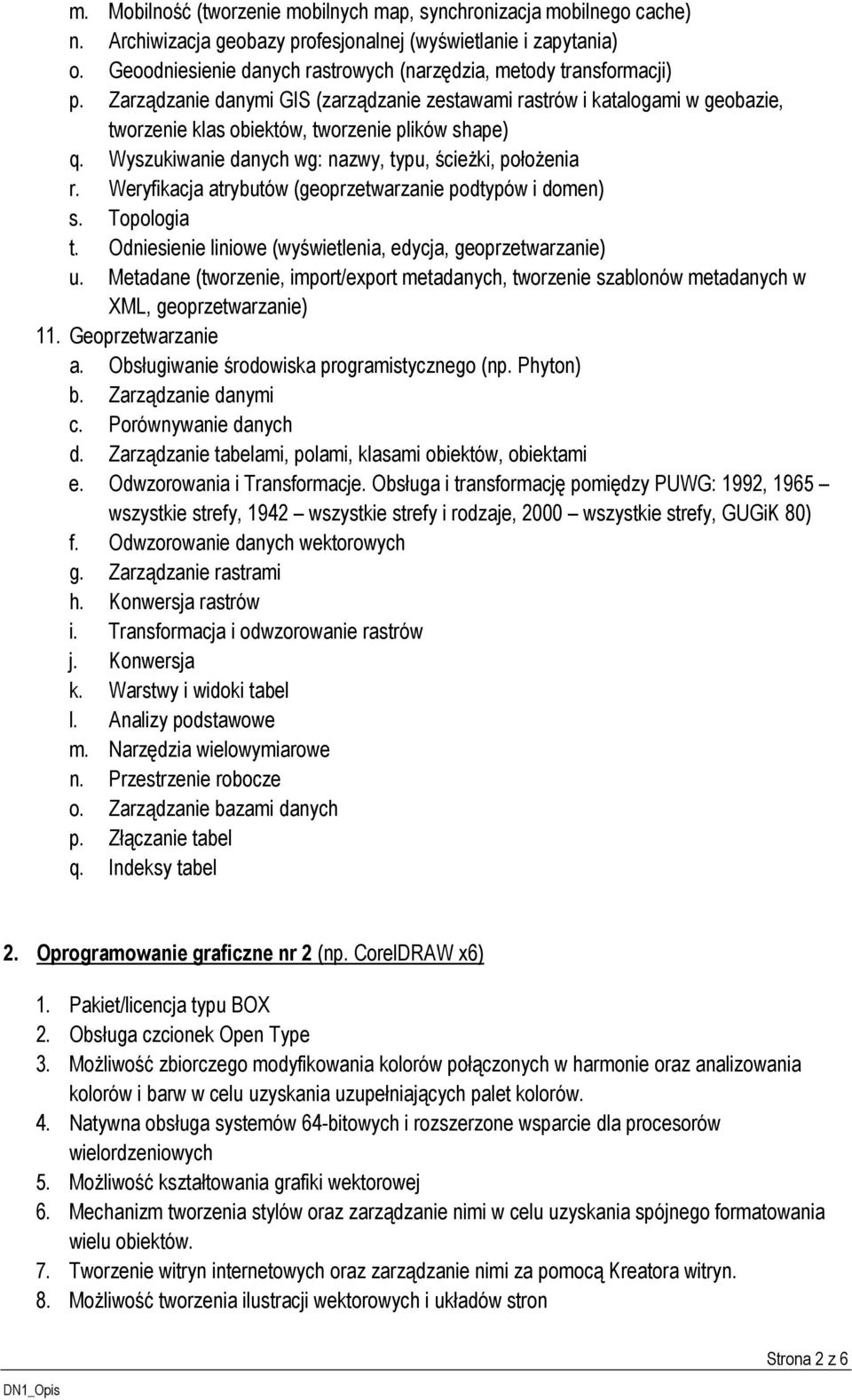 m. Mobilność (tworzenie mobilnych map, synchronizacja mobilnego cache)
n. Archiwizacja geobazy profesjonalnej (wyświetlanie i zapytania)
o. Geoodniesienie danych rastrowych (narzędzia, metody transformacji)
p. Zarządzanie danymi GIS (zarządzanie zestawami rastrów i katalogami w geobazie, tworzenie klas obiektów, tworzenie plików shape)
q. Wyszukiwanie danych wg: nazwy, typu, ścieżki, położenia
r. Weryfikacja atrybutów (geoprzetwarzanie podtypów i domen)
s. Topologia
t. Odniesienie liniowe (wyświetlenia, edycja, geoprzetwarzanie)
u. Metadane (tworzenie, import/export metadanych, tworzenie szablonów metadanych w XML, geoprzetwarzanie)
11. Geoprzetwarzanie
a. Obsługiwanie środowiska programistycznego (np. Phyton)
b. Zarządzanie danymi
c. Porównywanie danych
d. Zarządzanie tabelami, polami, klasami obiektów, obiektami
e. Odwzorowania i Transformacje. Obsługa i transformację pomiędzy PUWG: 1992, 1965 – wszystkie strefy, 1942 – wszystkie strefy i rodzaje, 2000 – wszystkie strefy, GUGiK 80)
f. Odwzorowanie danych wektorowych
g. Zarządzanie rastrami
h. Konwersja rastrów
i. Transformacja i odwzorowanie rastrów
j. Konwersja
k. Warstwy i widoki tabel
l. Analizy podstawowe
m. Narzędzia wielowymiarowe
n. Przestrzenie robocze
o. Zarządzanie bazami danych
p. Złączanie tabel
q. Indeksy tabel

2. Oprogramowanie graficzne nr 2 (np. CorelDRAW x6)

1. Pakiet/licencja typu BOX
2. Obsługa czcionek Open Type
3. Możliwość zbiorczego modyfikowania kolorów połączonych w harmonie oraz analizowania kolorów i barw w celu uzyskania uzupełniających palet kolorów.
4. Natywna obsługa systemów 64-bitowych i rozszerzone wsparcie dla procesorów wielordzeniowych
5. Możliwość kształtowania grafiki wektorowej
6. Mechanizm tworzenia stylów oraz zarządzanie nimi w celu uzyskania spójnego formatowania wielu obiektów.
7. Tworzenie witryn internetowych oraz zarządzanie nimi za pomocą Kreatora witryn.
8. Możliwość tworzenia ilustracji wektorowych i układów stron

Strona 2 z 6
DN1_Opis